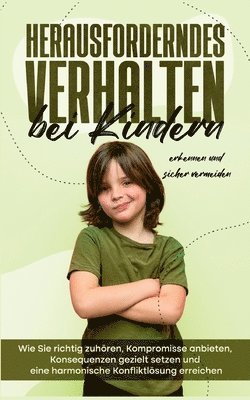 HERAUSFORDERNDES VERHALTEN
bei Kindern

erkennen und sicher vermeiden

Wie Sie richtig zuhören, Kompromisse anbieten, Konsequenzen gezielt setzen und eine harmonische Konfliktlösung erreichen